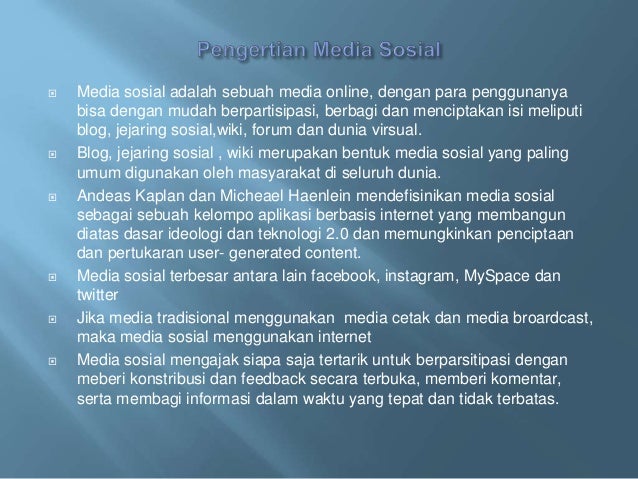 Pengertian Media Sosial

Media sosial adalah sebuah media online, dengan para penggunanya bisa dengan mudah berpartisipasi, berbagi dan menciptakan isi meliputi blog, jejaring sosial,wiki, forum dan dunia virsual.

Blog, jejaring sosial , wiki merupakan bentuk media sosial yang paling umum digunakan oleh masyarakat di seluruh dunia.

Andeas Kaplan dan Micheael Haenlein mendefisinikan media sosial sebagai sebuah kelompo aplikasi berbasis internet yang membangun diatas dasar ideologi dan teknologi 2.0 dan memungkinkan penciptaan dan pertukaran user- generated content.

Media sosial terbesar antara lain facebook, instagram, MySpace dan twitter

Jika media tradisional menggunakan media cetak dan media broardcast, maka media sosial menggunakan internet

Media sosial mengajak siapa saja tertarik untuk berparsitipasi dengan meberi konstribusi dan feedback secara terbuka, memberi komentar, serta membagi informasi dalam waktu yang tepat dan tidak terbatas.